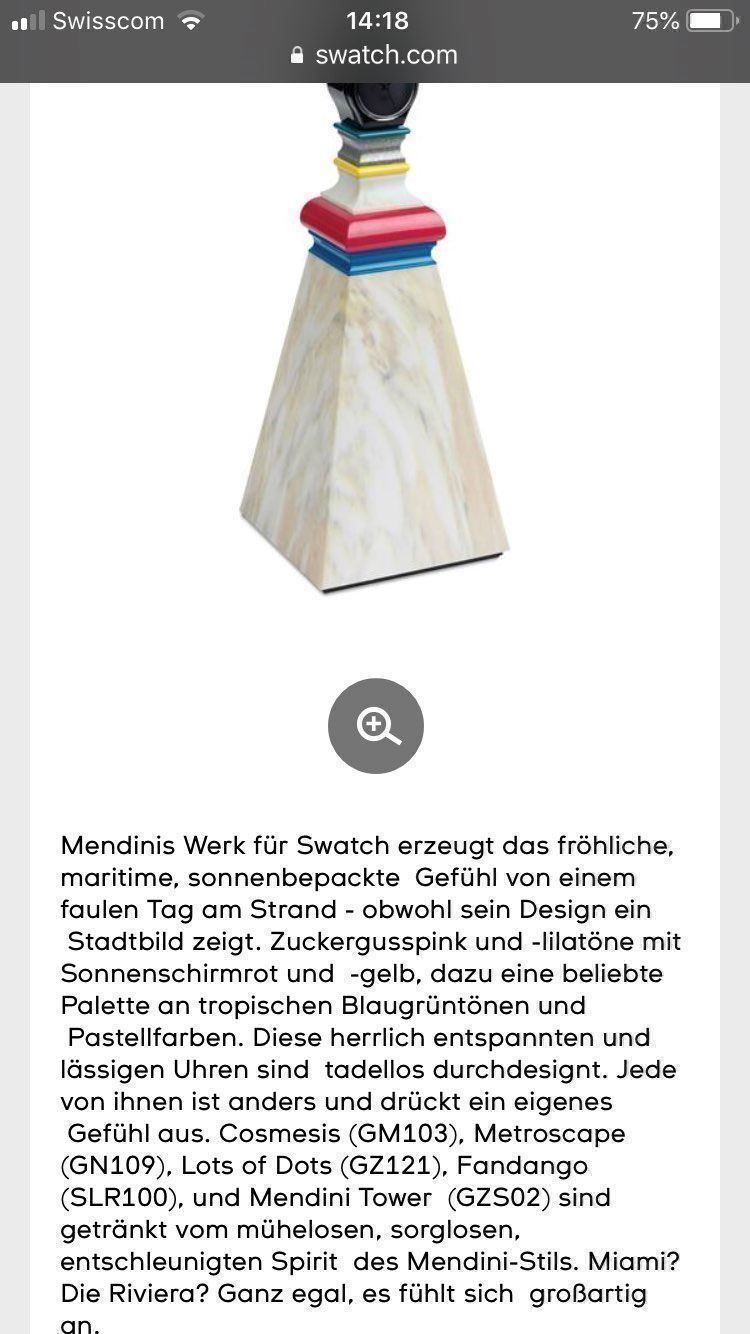 Swisscom 14:18 75%
swatch.com

Mendinis Werk für Swatch erzeugt das fröhliche, maritime, sonnenbepackte Gefühl von einem faulen Tag am Strand - obwohl sein Design ein Stadtbild zeigt. Zuckergusspink und -lilatöne mit Sonnenschirmrot und -gelb, dazu eine beliebte Palette an tropischen Blaugrüntönen und Pastellfarben. Diese herrlich entspannten und lässigen Uhren sind tadellos durchdesignt. Jede von ihnen ist anders und drückt ein eigenes Gefühl aus. Cosmesis (GM103), Metroscape (GN109), Lots of Dots (GZ121), Fandango (SLR100), und Mendini Tower (GZS02) sind getränkt vom mühelosen, sorglosen, entschleunigten Spirit des Mendini-Stils. Miami? Die Riviera? Ganz egal, es fühlt sich großartig an.